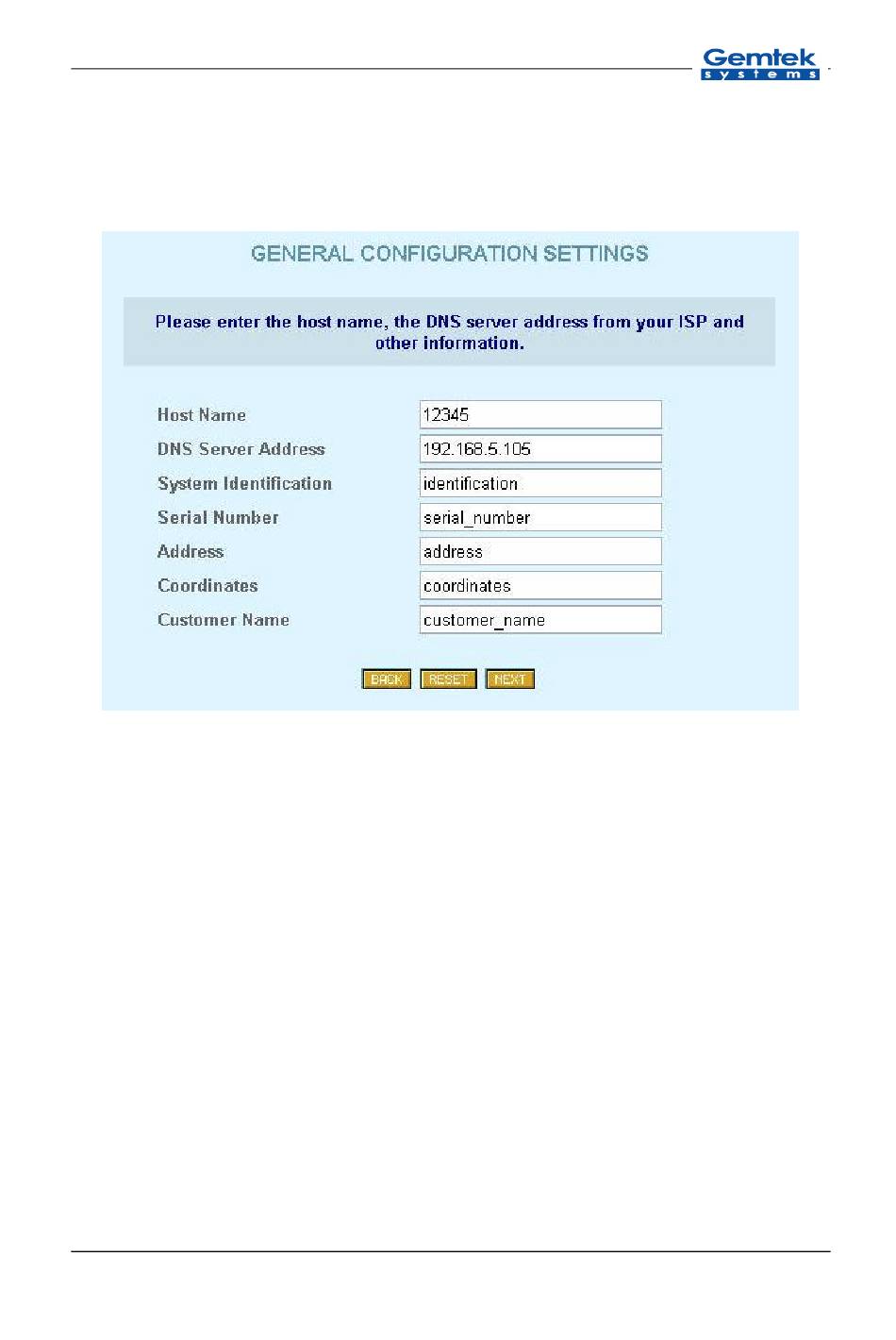 Gemtek systems

GENERAL CONFIGURATION SETTINGS

Please enter the host name, the DNS server address from your ISP and other information.

Host Name 12345
DNS Server Address 192.168.5.105
System Identification identification
Serial Number serial_number
Address address
Coordinates coordinates
Customer Name customer_name

BACK RESET NEXT